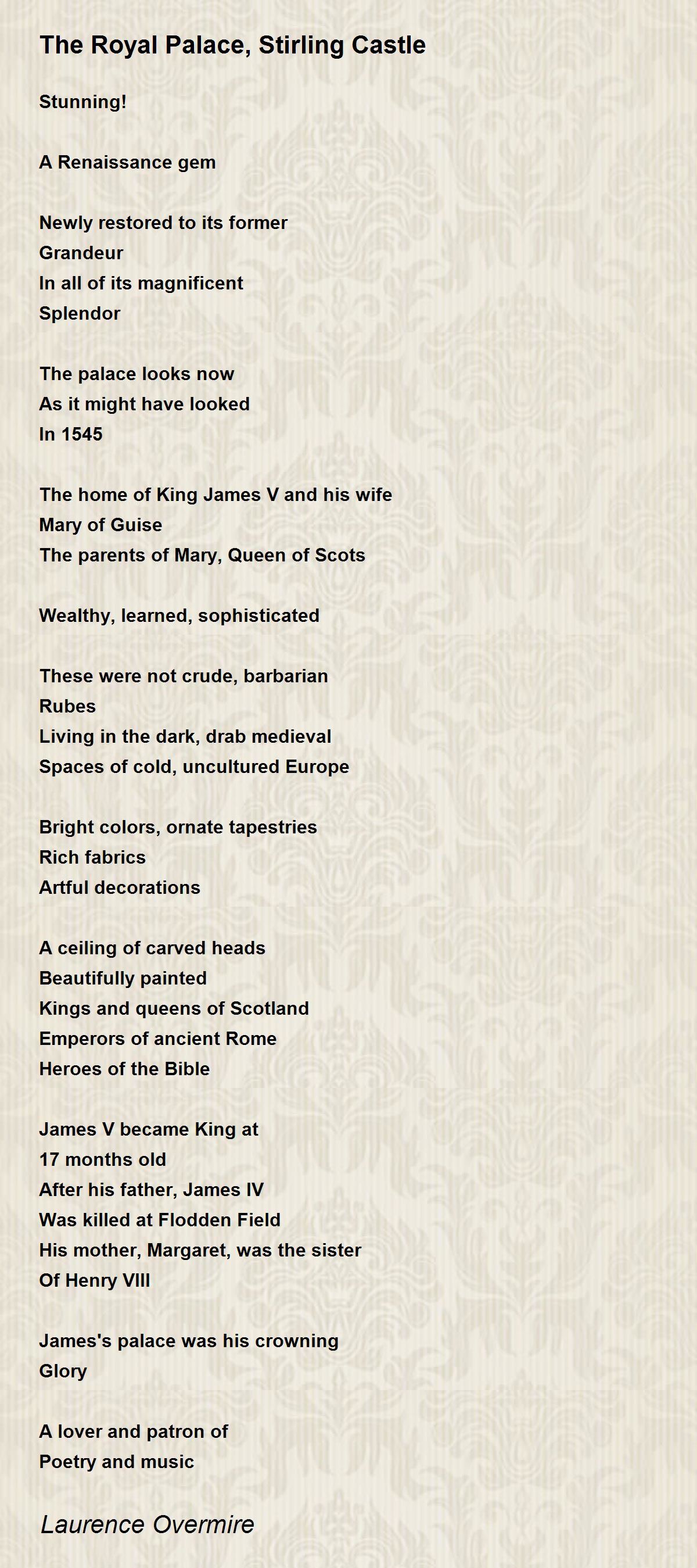 The Royal Palace, Stirling Castle

Stunning!

A Renaissance gem

Newly restored to its former
Grandeur
In all of its magnificent
Splendor

The palace looks now
As it might have looked
In 1545

The home of King James V and his wife
Mary of Guise
The parents of Mary, Queen of Scots

Wealthy, learned, sophisticated

These were not crude, barbarian
Rubes
Living in the dark, drab medieval
Spaces of cold, uncultured Europe

Bright colors, ornate tapestries
Rich fabrics
Artful decorations

A ceiling of carved heads
Beautifully painted
Kings and queens of Scotland
Emperors of ancient Rome
Heroes of the Bible

James V became King at
17 months old
After his father, James IV
Was killed at Flodden Field
His mother, Margaret, was the sister
Of Henry VIII

James's palace was his crowning
Glory

A lover and patron of
Poetry and music

Laurence Overmire